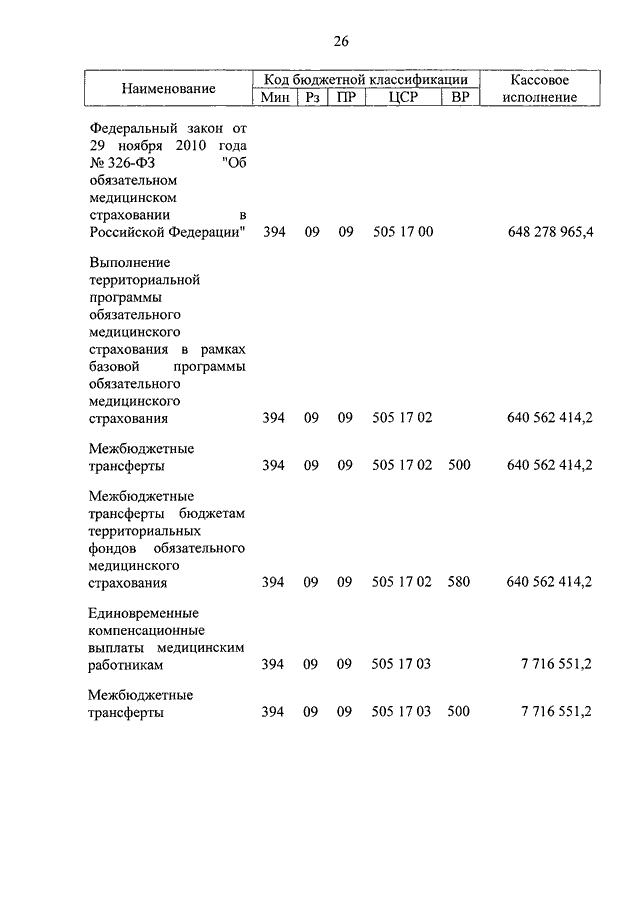 26

| Наименование | Код бюджетной классификации | | | | | Кассовое исполнение |
|---|---|---|---|---|---|---|
| | Мин | Рз | ПР | ЦСР | ВР | |
| Федеральный закон от 29 ноября 2010 года № 326-ФЗ "Об обязательном медицинском страховании в Российской Федерации" | 394 | 09 | 09 | 505 17 00 | | 648 278 965,4 |
| Выполнение территориальной программы обязательного медицинского страхования в рамках базовой программы обязательного медицинского страхования | 394 | 09 | 09 | 505 17 02 | | 640 562 414,2 |
| Межбюджетные трансферты | 394 | 09 | 09 | 505 17 02 | 500 | 640 562 414,2 |
| Межбюджетные трансферты бюджетам территориальных фондов обязательного медицинского страхования | 394 | 09 | 09 | 505 17 02 | 580 | 640 562 414,2 |
| Единовременные компенсационные выплаты медицинским работникам | 394 | 09 | 09 | 505 17 03 | | 7 716 551,2 |
| Межбюджетные трансферты | 394 | 09 | 09 | 505 17 03 | 500 | 7 716 551,2 |